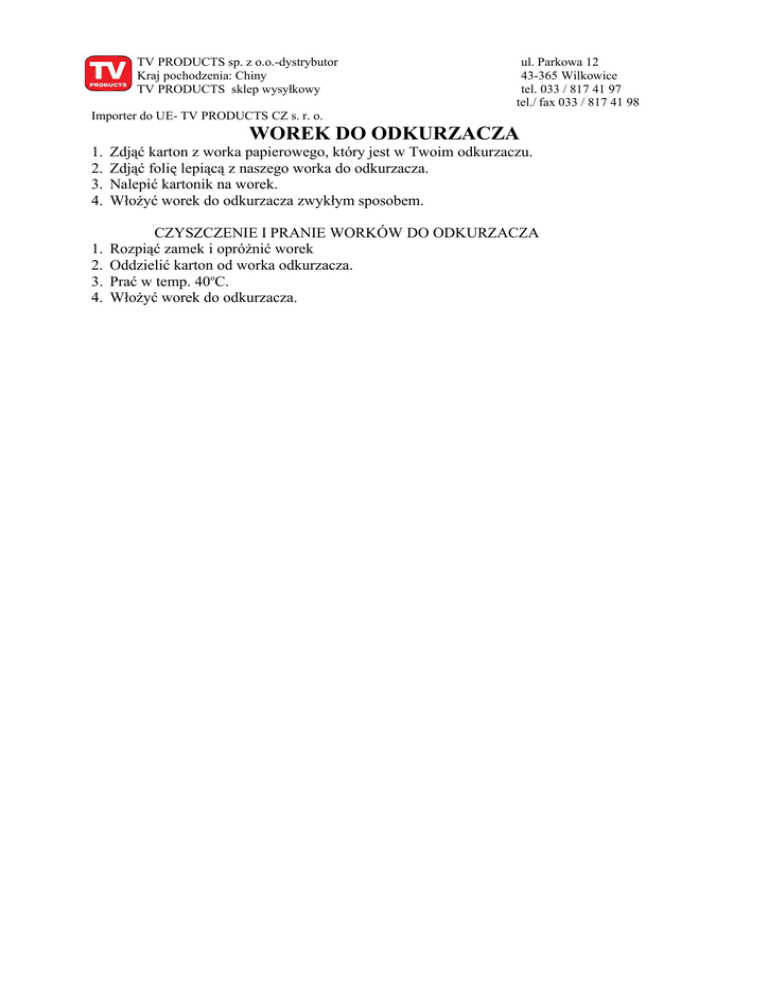 TV
PRODUCTS

TV PRODUCTS sp. z o.o.-dystrybutor
Kraj pochodzenia: Chiny
TV PRODUCTS sklep wysyłkowy

ul. Parkowa 12
43-365 Wilkowice
tel. 033 / 817 41 97
tel./ fax 033 / 817 41 98

Importer do UE- TV PRODUCTS CZ s. r. o.

WOREK DO ODKURZACZA

1. Zdjąć karton z worka papierowego, który jest w Twoim odkurzaczu.
2. Zdjąć folię lepiącą z naszego worka do odkurzacza.
3. Nalepić kartonik na worek.
4. Włożyć worek do odkurzacza zwykłym sposobem.

CZYSZCZENIE I PRANIE WORKÓW DO ODKURZACZA
1. Rozpiąć zamek i opróżnić worek
2. Oddzielić karton od worka odkurzacza.
3. Prać w temp. 40ºC.
4. Włożyć worek do odkurzacza.